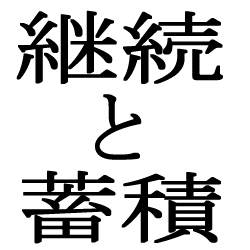 継続
と
蓄積